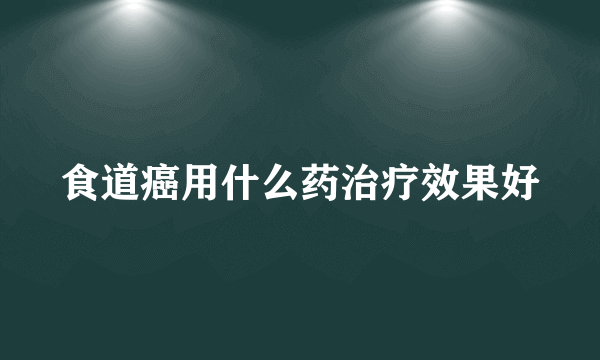 食道癌用什么药治疗效果好